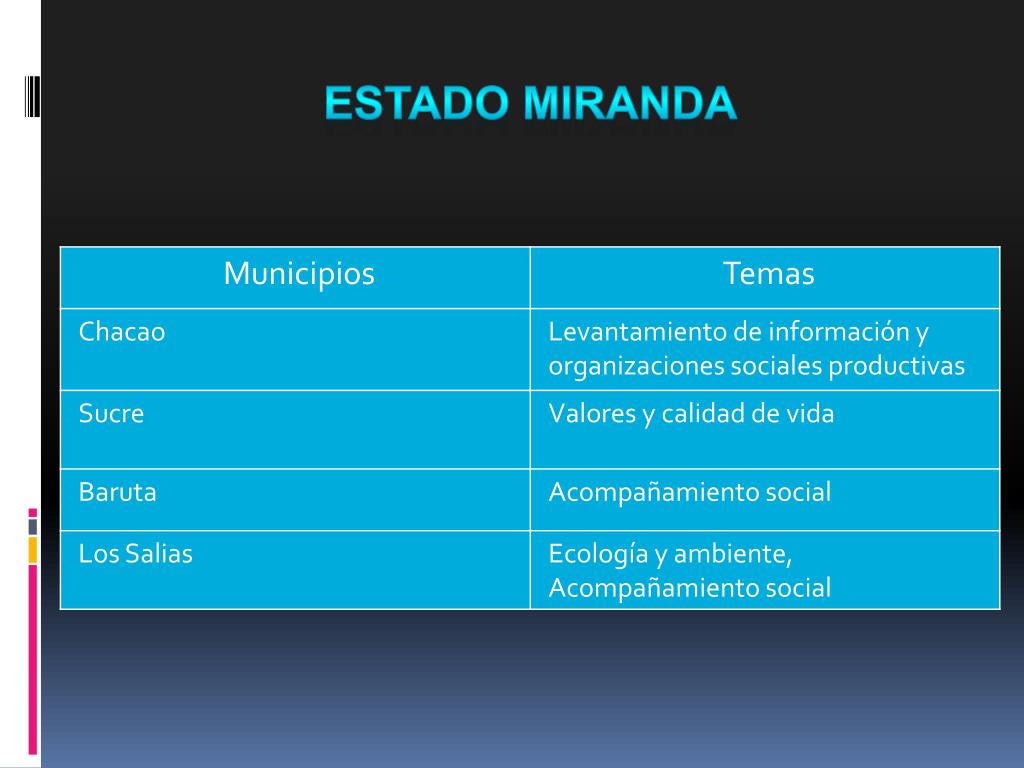 ESTADO MIRANDA

| Municipios | Temas |
|---|---|
| Chacao | Levantamiento de información y organizaciones sociales productivas |
| Sucre | Valores y calidad de vida |
| Baruta | Acompañamiento social |
| Los Salias | Ecología y ambiente, Acompañamiento social |